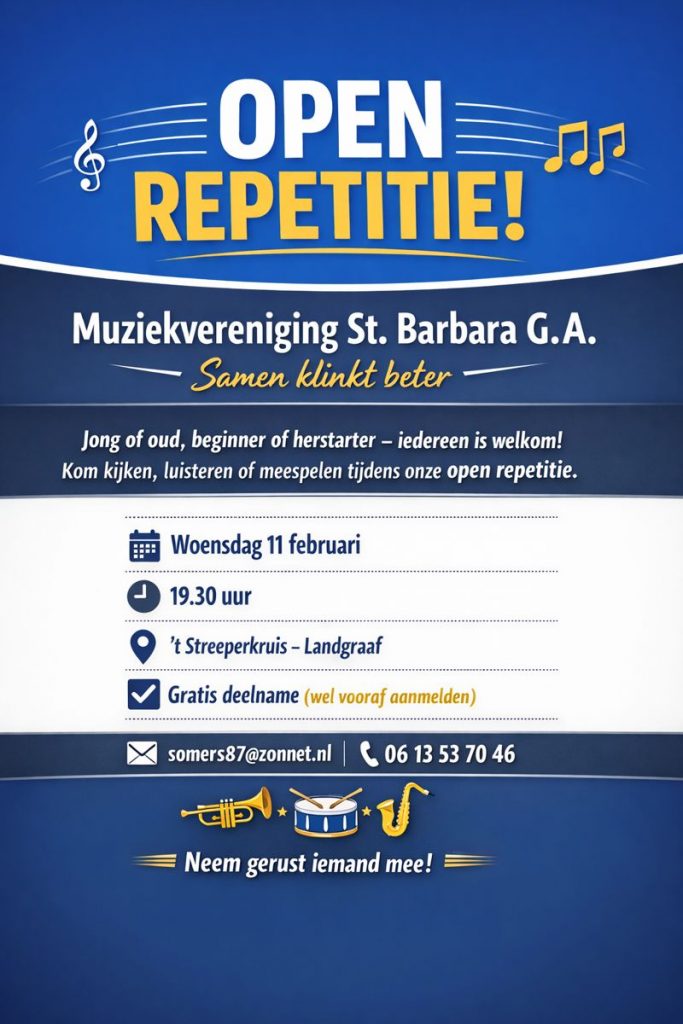 OPEN
REPETITIE!

Muziekvereniging St. Barbara G.A.
Samen klinkt beter

Jong of oud, beginner of herstarter – iedereen is welkom!
Kom kijken, luisteren of meespelen tijdens onze open repetitie.

Woensdag 11 februari

19.30 uur

't Streeperkruis – Landgraaf

Gratis deelname (wel vooraf aanmelden)

somers87@zonnet.nl | 06 13 53 70 46

Neem gerust iemand mee!